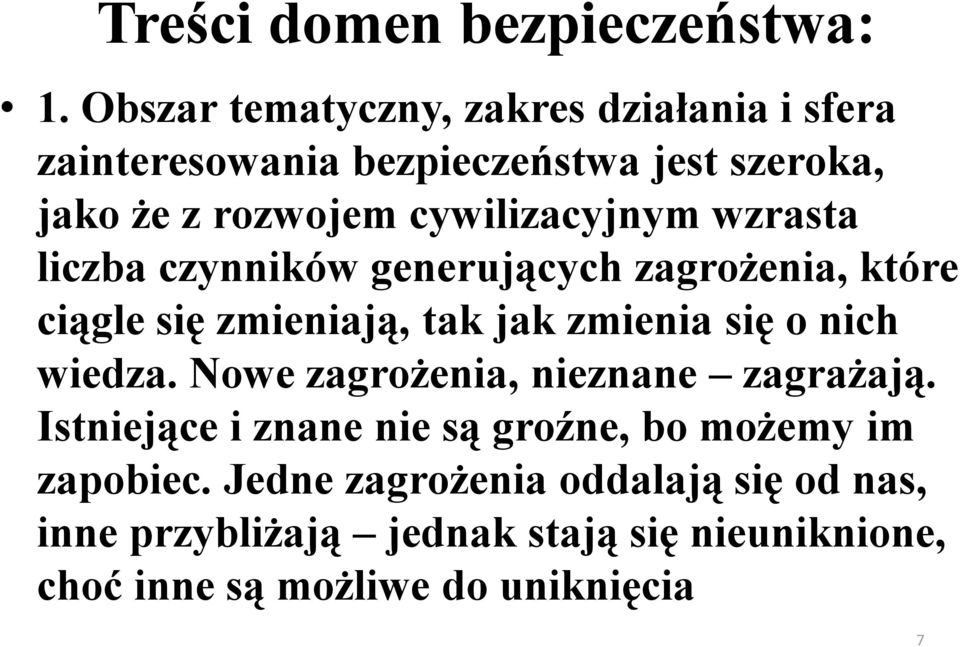 Treści domen bezpieczeństwa:

• 1. Obszar tematyczny, zakres działania i sfera zainteresowania bezpieczeństwa jest szeroka, jako że z rozwojem cywilizacyjnym wzrasta liczba czynników generujących zagrożenia, które ciągle się zmieniają, tak jak zmienia się o nich wiedza. Nowe zagrożenia, nieznane – zagrażają. Istniejące i znane nie są groźne, bo możemy im zapobiec. Jedne zagrożenia oddalają się od nas, inne przybliżają – jednak stają się nieuniknione, choć inne są możliwe do uniknięcia

7